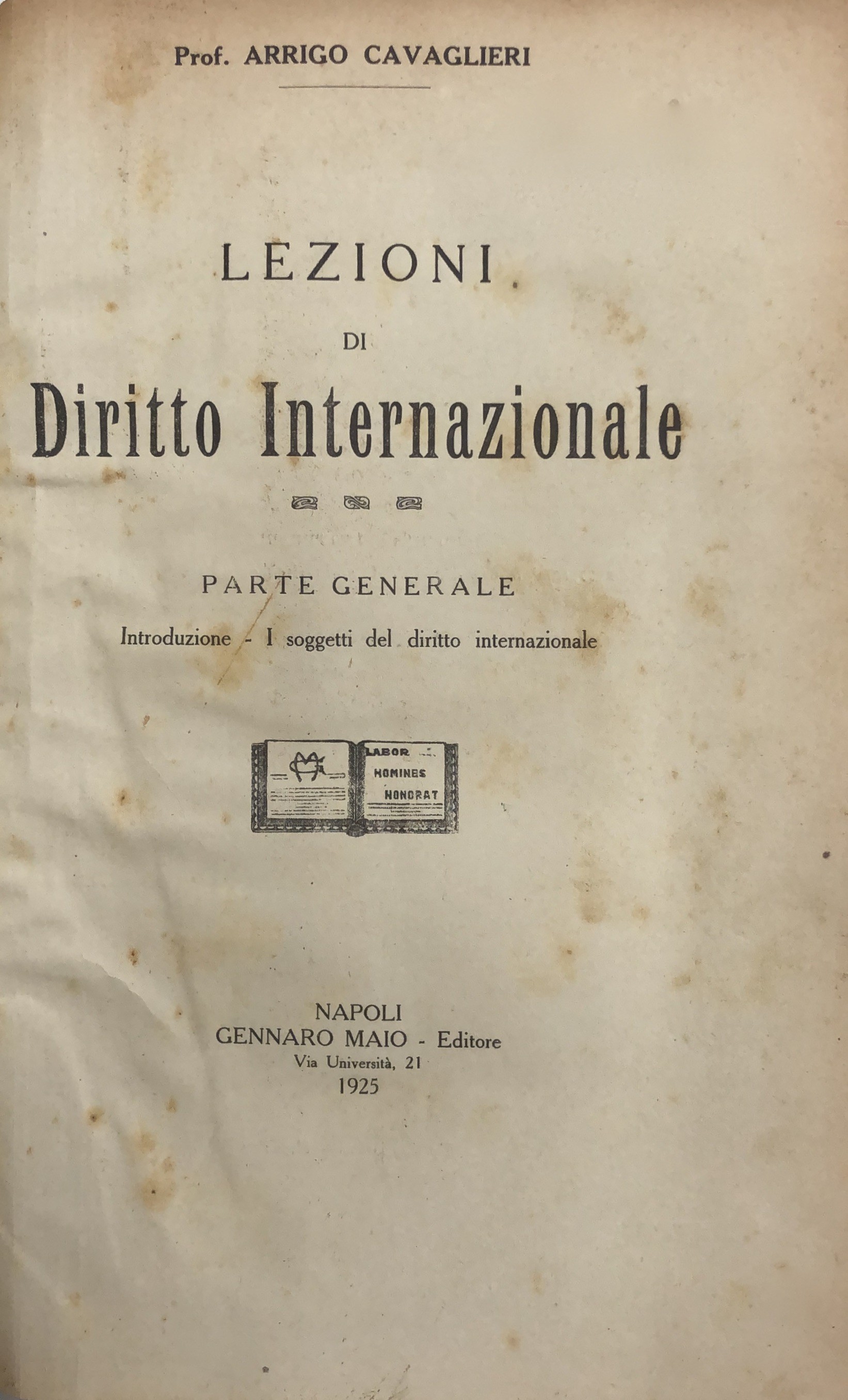 Prof. ARRIGO CAVAGLIERI

LEZIONI
DI
Diritto Internazionale

PARTE GENERALE
Introduzione - I soggetti del diritto internazionale

LABOR HOMINES HONORAT

NAPOLI
GENNARO MAIO - Editore
Via Università, 21
1925